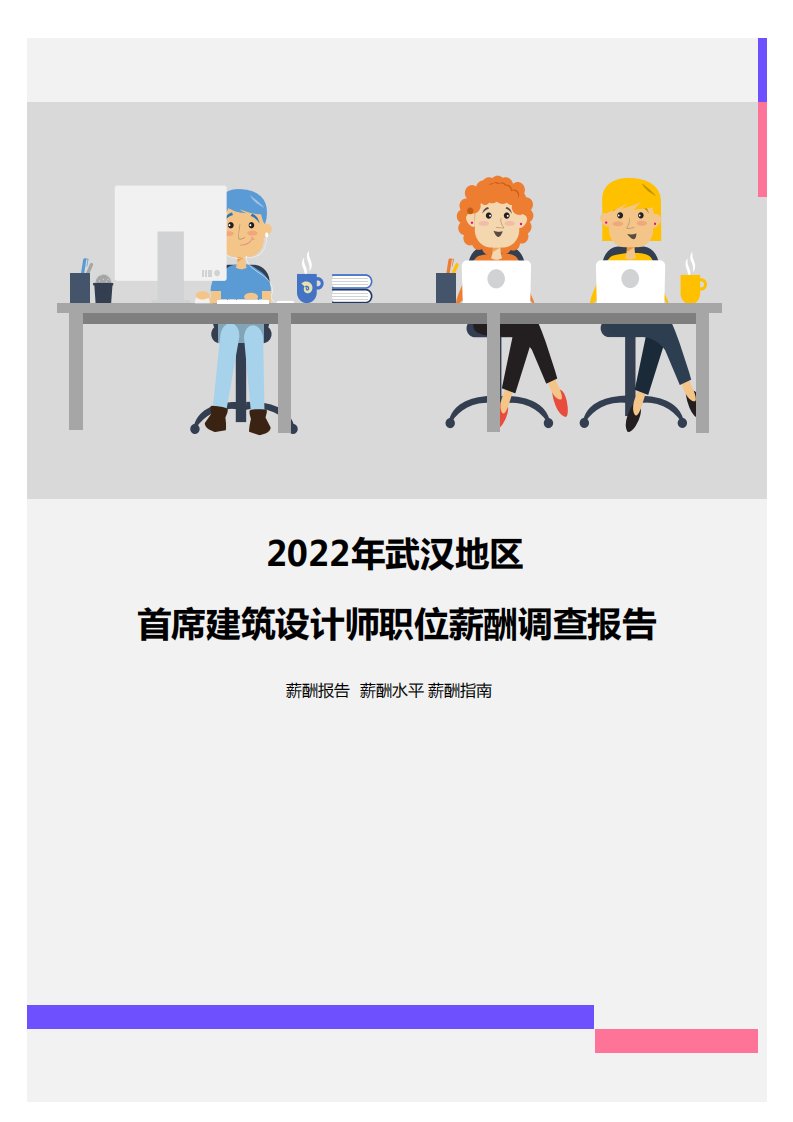 2022年武汉地区

首席建筑设计师职位薪酬调查报告

薪酬报告 薪酬水平 薪酬指南